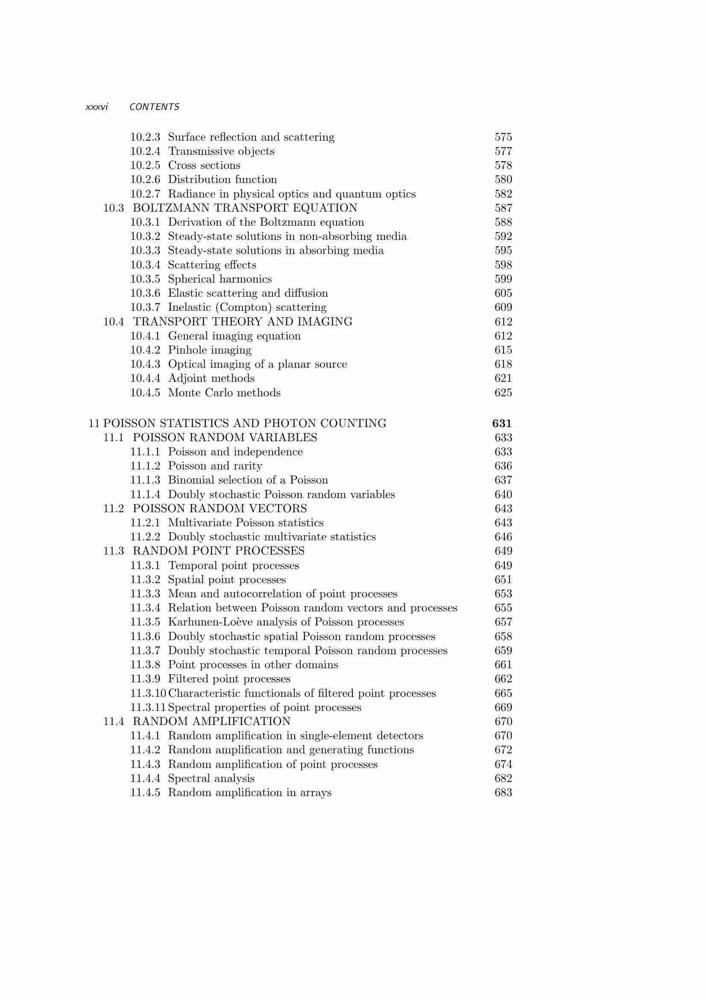 xxxvi CONTENTS

10.2.3 Surface reflection and scattering 575
10.2.4 Transmissive objects 577
10.2.5 Cross sections 578
10.2.6 Distribution function 580
10.2.7 Radiance in physical optics and quantum optics 582
10.3 BOLTZMANN TRANSPORT EQUATION 587
10.3.1 Derivation of the Boltzmann equation 588
10.3.2 Steady-state solutions in non-absorbing media 592
10.3.3 Steady-state solutions in absorbing media 595
10.3.4 Scattering effects 598
10.3.5 Spherical harmonics 599
10.3.6 Elastic scattering and diffusion 605
10.3.7 Inelastic (Compton) scattering 609
10.4 TRANSPORT THEORY AND IMAGING 612
10.4.1 General imaging equation 612
10.4.2 Pinhole imaging 615
10.4.3 Optical imaging of a planar source 618
10.4.4 Adjoint methods 621
10.4.5 Monte Carlo methods 625

11 POISSON STATISTICS AND PHOTON COUNTING 631
11.1 POISSON RANDOM VARIABLES 633
11.1.1 Poisson and independence 633
11.1.2 Poisson and rarity 636
11.1.3 Binomial selection of a Poisson 637
11.1.4 Doubly stochastic Poisson random variables 640
11.2 POISSON RANDOM VECTORS 643
11.2.1 Multivariate Poisson statistics 643
11.2.2 Doubly stochastic multivariate statistics 646
11.3 RANDOM POINT PROCESSES 649
11.3.1 Temporal point processes 649
11.3.2 Spatial point processes 651
11.3.3 Mean and autocorrelation of point processes 653
11.3.4 Relation between Poisson random vectors and processes 655
11.3.5 Karhunen-Loève analysis of Poisson processes 657
11.3.6 Doubly stochastic spatial Poisson random processes 658
11.3.7 Doubly stochastic temporal Poisson random processes 659
11.3.8 Point processes in other domains 661
11.3.9 Filtered point processes 662
11.3.10 Characteristic functionals of filtered point processes 665
11.3.11 Spectral properties of point processes 669
11.4 RANDOM AMPLIFICATION 670
11.4.1 Random amplification in single-element detectors 670
11.4.2 Random amplification and generating functions 672
11.4.3 Random amplification of point processes 674
11.4.4 Spectral analysis 682
11.4.5 Random amplification in arrays 683